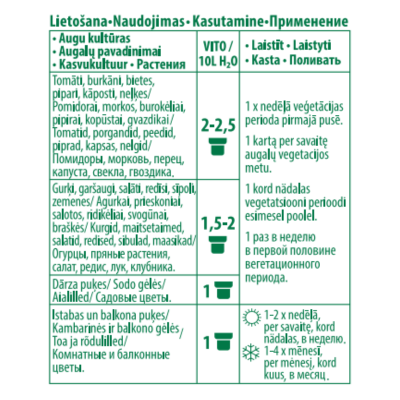 Lietošana•Naudojimas•Kasutamine•Применение

| • Augu kultūras • Augalų pavadinimai • Kasvukultuur • Растения | VITO / 10L $H_2O$ | • Laistīt • Laistyti • Kasta • Поливать |
|---|---|---|
| Tomāti, burkāni, bietes, pipari, kāposti, neļķes/ Pomidorai, morkos, burokėliai, pipirai, kopūstai, gvazdikai/ Tomatid, porgandid, peedid, piprad, kapsas, nelgid/ Помидоры, морковь, перец, капуста, свекла, гвоздика. | 2-2,5 | 1 x nedēļā veģetācijas perioda pirmajā pusē. 1 kartą per savaitę augalų vegetacijos metu. 1 kord nädalas vegetatsiooni perioodi esimesel poolel. 1 раз в неделю в первой половине вегетационного периода. |
| Gurķi, garšaugi, salāti, redīsi, sīpoli, zemenes/ Agurkai, prieskoniai, salotos, ridikėliai, svogūnai, braškės/ Kurgid, maitsetaimed, salatid, redised, sibulad, maasikad/ Огурцы, пряные растения, салат, редис, лук, клубника. | 1,5-2 | |
| Dārza puķes/ Sodo gėlės/ Aialilled/ Садовые цветы. | 1 | |
| Istabas un balkona puķes/ Kambarinės ir balkono gėlės/ Toa ja rõdulilled/ Комнатные и балконные цветы. | 1 | 1-2 x nedēļā, per savaitę, kord nädalas, в неделю. 1-4 x mēnesī, per mėnesį, kord kuus, в месяц. |